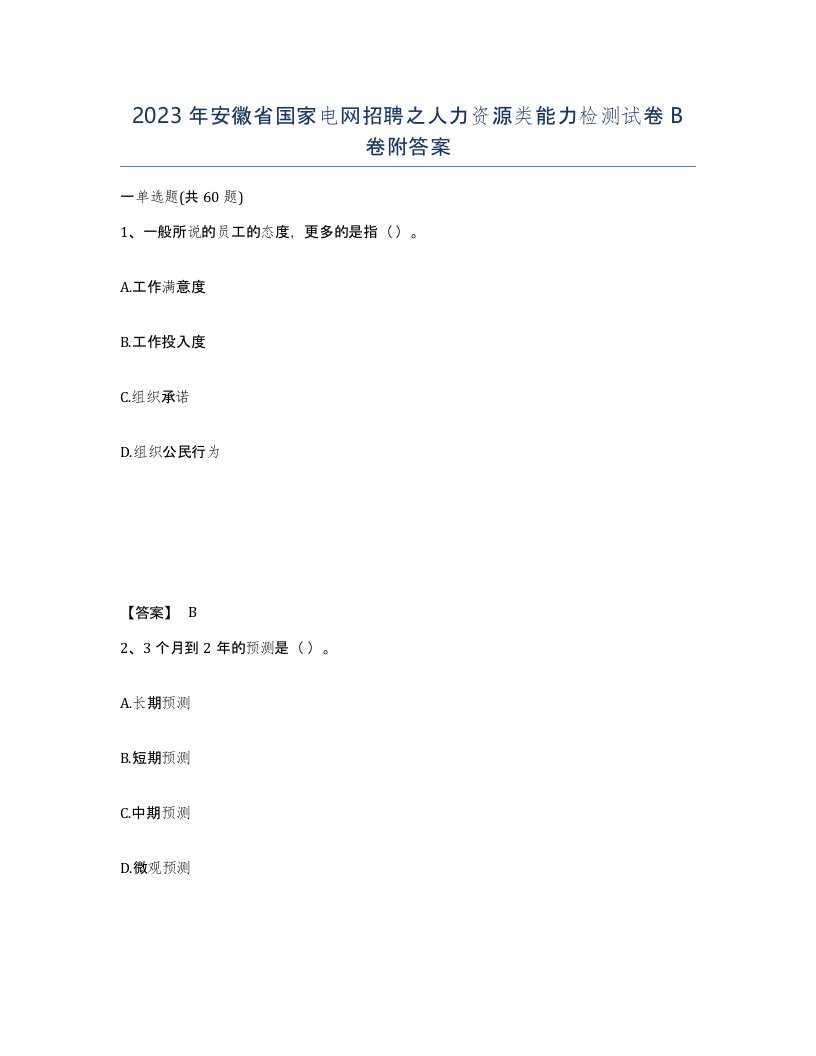 2023 年安徽省国家电网招聘之人力资源类能力检测试卷 B 卷附答案

一单选题(共 60 题)

1、一般所说的员工的态度，更多的是指（）。

A.工作满意度

B.工作投入度

C.组织承诺

D.组织公民行为

【答案】 B

2、3 个月到 2 年的预测是（）。

A.长期预测

B.短期预测

C.中期预测

D.微观预测